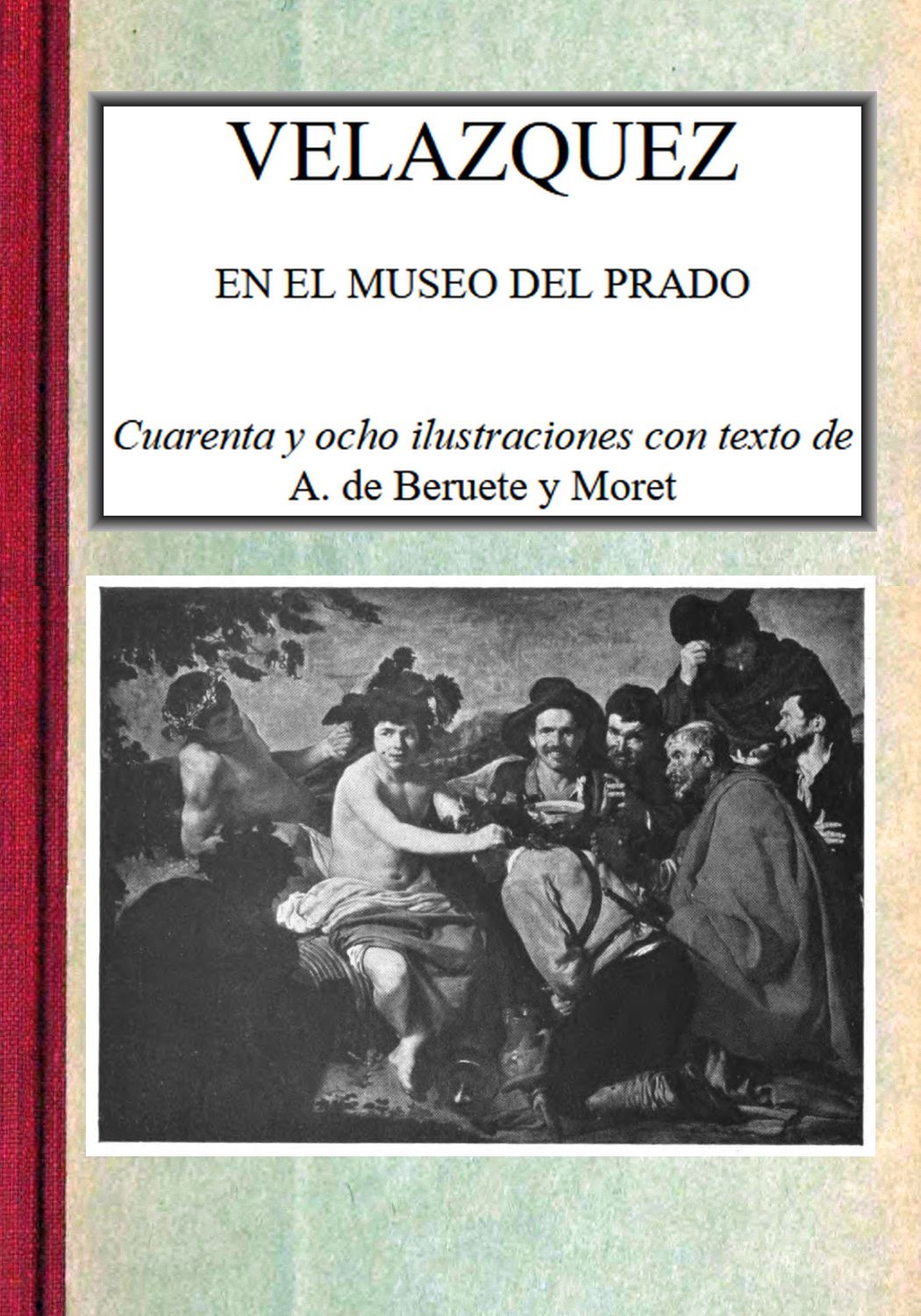 VELAZQUEZ

EN EL MUSEO DEL PRADO

Cuarenta y ocho ilustraciones con texto de
A. de Beruete y Moret